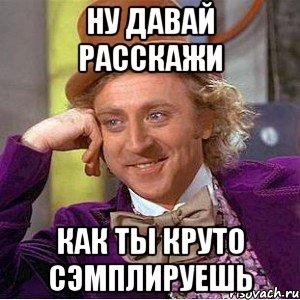 НУ ДАВАЙ РАССКАЖИ

КАК ТЫ КРУТО СЭМПЛИРУЕШЬ

risovach.ru